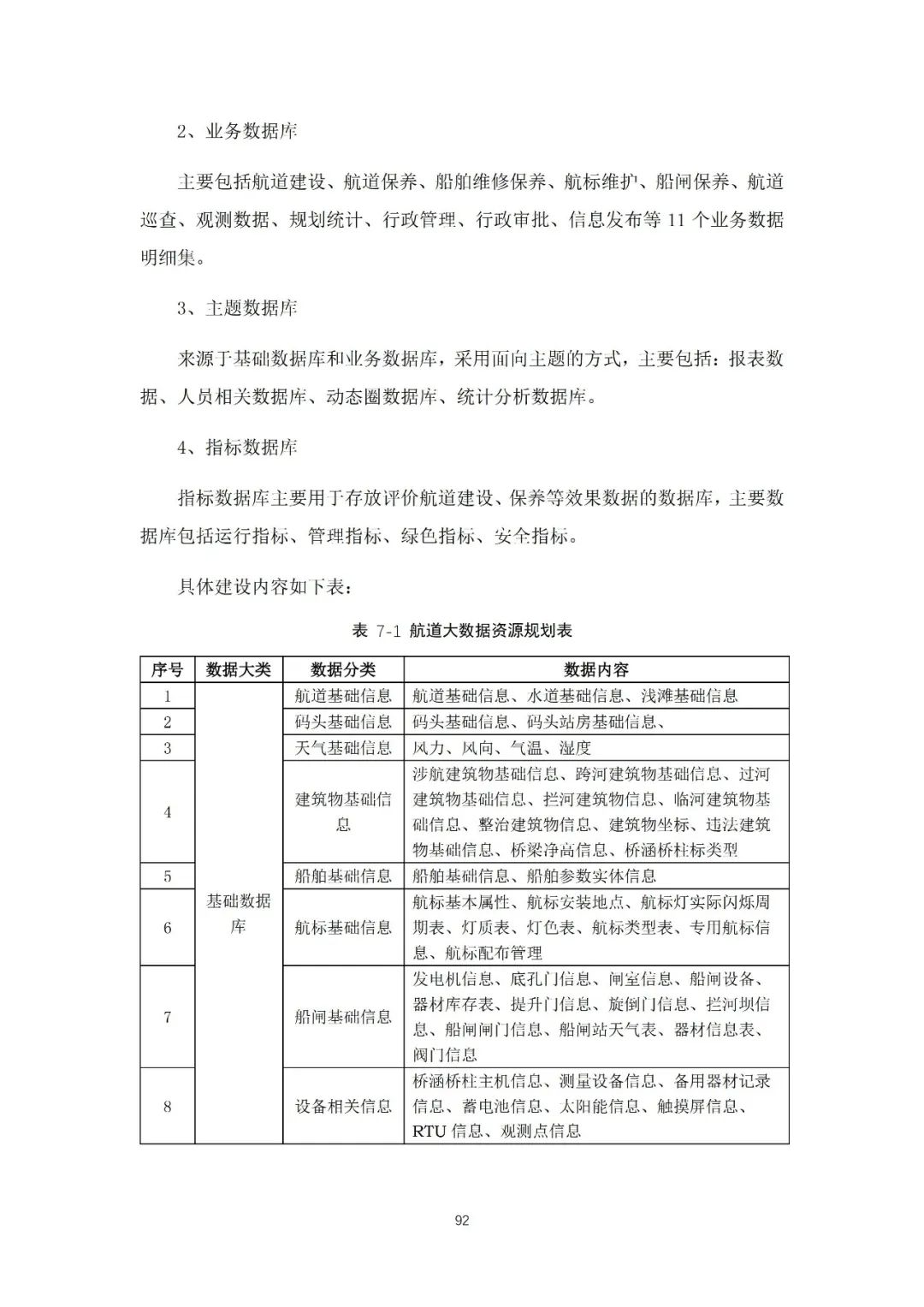 2、业务数据库

主要包括航道建设、航道保养、船舶维修保养、航标维护、船闸保养、航道巡查、观测数据、规划统计、行政管理、行政审批、信息发布等 11 个业务数据明细集。

3、主题数据库

来源于基础数据库和业务数据库，采用面向主题的方式，主要包括：报表数据、人员相关数据库、动态圈数据库、统计分析数据库。

4、指标数据库

指标数据库主要用于存放评价航道建设、保养等效果数据的数据库，主要数据库包括运行指标、管理指标、绿色指标、安全指标。

具体建设内容如下表：

表 7-1 航道大数据资源规划表

| 序号 | 数据大类 | 数据分类 | 数据内容 |
|---|---|---|---|
| 1 | 基础数据库 | 航道基础信息 | 航道基础信息、水道基础信息、浅滩基础信息 |
| 2 | | 码头基础信息 | 码头基础信息、码头站房基础信息、 |
| 3 | | 天气基础信息 | 风力、风向、气温、湿度 |
| 4 | | 建筑物基础信息 | 涉航建筑物基础信息、跨河建筑物基础信息、过河建筑物基础信息、拦河建筑物信息、临河建筑物基础信息、整治建筑物信息、建筑物坐标、违法建筑物基础信息、桥梁净高信息、桥涵桥柱标类型 |
| 5 | | 船舶基础信息 | 船舶基础信息、船舶参数实体信息 |
| 6 | | 航标基础信息 | 航标基本属性、航标安装地点、航标灯实际闪烁周期表、灯质表、灯色表、航标类型表、专用航标信息、航标配布管理 |
| 7 | | 船闸基础信息 | 发电机信息、底孔门信息、闸室信息、船闸设备、器材库存表、提升门信息、旋倒门信息、拦河坝信息、船闸闸门信息、船闸站天气表、器材信息表、阀门信息 |
| 8 | | 设备相关信息 | 桥涵桥柱主机信息、测量设备信息、备用器材记录信息、蓄电池信息、太阳能信息、触摸屏信息、RTU 信息、观测点信息 |

92